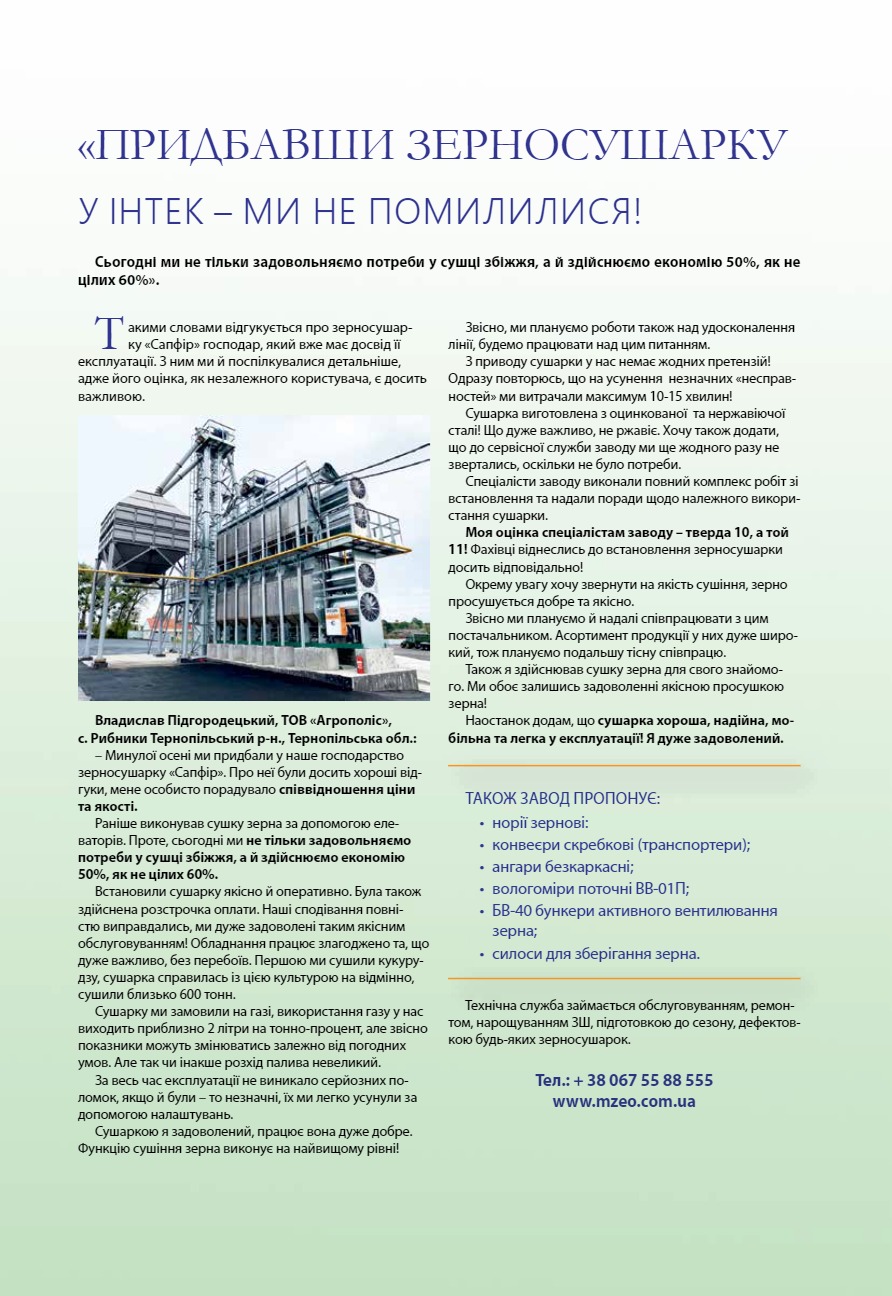 «ПРИДБАВШИ ЗЕРНОСУШАРКУ

У ІНТЕК – МИ НЕ ПОМИЛИЛИСЯ!

Сьогодні ми не тільки задовольняємо потреби у сушці збіжжя, а й здійснюємо економію 50%, як не цілих 60%».

Такими словами відгукується про зерносушарку «Сапфір» господар, який вже має досвід її експлуатації. З ним ми й поспілкувалися детальніше, адже його оцінка, як незалежного користувача, є досить важливою.

Владислав Підгородецький, ТОВ «Агрополіс», с. Рибники Тернопільський р-н., Тернопільська обл.:
– Минулої осені ми придбали у наше господарство зерносушарку «Сапфір». Про неї були досить хороші відгуки, мене особисто порадувало співвідношення ціни та якості.

Раніше виконував сушку зерна за допомогою елеваторів. Проте, сьогодні ми не тільки задовольняємо потреби у сушці збіжжя, а й здійснюємо економію 50%, як не цілих 60%.

Встановили сушарку якісно й оперативно. Була також здійснена розстрочка оплати. Наші сподівання повністю виправдались, ми дуже задоволені таким якісним обслуговуванням! Обладнання працює злагоджено та, що дуже важливо, без перебоїв. Першою ми сушили кукурудзу, сушарка справилась із цією культурою на відмінно, сушили близько 600 тонн.

Сушарку ми замовили на газі, використання газу у нас виходить приблизно 2 літри на тонно-процент, але звісно показники можуть змінюватись залежно від погодних умов. Але так чи інакше розхід палива невеликий.

За весь час експлуатації не виникало серйозних поломок, якщо й були – то незначні, їх ми легко усунули за допомогою налаштувань.

Сушаркою я задоволений, працює вона дуже добре. Функцію сушіння зерна виконує на найвищому рівні!

Звісно, ми плануємо роботи також над удосконалення лінії, будемо працювати над цим питанням.

З приводу сушарки у нас немає жодних претензій! Одразу повторюсь, що на усунення незначних «несправностей» ми витрачали максимум 10-15 хвилин!

Сушарка виготовлена з оцинкованої та нержавіючої сталі! Що дуже важливо, не ржавіє. Хочу також додати, що до сервісної служби заводу ми ще жодного разу не звертались, оскільки не було потреби.

Спеціалісти заводу виконали повний комплекс робіт зі встановлення та надали поради щодо належного використання сушарки.

Моя оцінка спеціалістам заводу – тверда 10, а той 11! Фахівці віднеслись до встановлення зерносушарки досить відповідально!

Окрему увагу хочу звернути на якість сушіння, зерно просушується добре та якісно.

Звісно ми плануємо й надалі співпрацювати з цим постачальником. Асортимент продукції у них дуже широкий, тож плануємо подальшу тісну співпрацю.

Також я здійснював сушку зерна для свого знайомого. Ми обоє залишись задоволенні якісною просушкою зерна!

Наостанок додам, що сушарка хороша, надійна, мобільна та легка у експлуатації! Я дуже задоволений.

ТАКОЖ ЗАВОД ПРОПОНУЄ:
• норії зернові:
• конвеєри скребкові (транспортери);
• ангари безкаркасні;
• вологоміри поточні ВВ-01П;
• БВ-40 бункери активного вентилювання зерна;
• силоси для зберігання зерна.

Технічна служба займається обслуговуванням, ремонтом, нарощуванням ЗШ, підготовкою до сезону, дефектовкою будь-яких зерносушарок.

Тел.: + 38 067 55 88 555
www.mzeo.com.ua